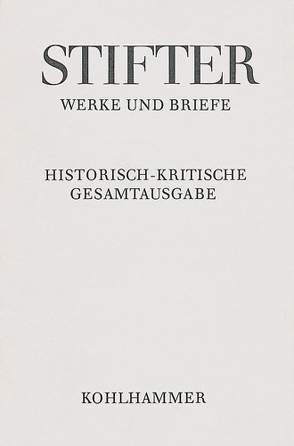 STIFTER
WERKE UND BRIEFE

HISTORISCH-KRITISCHE GESAMTAUSGABE

KOHLHAMMER